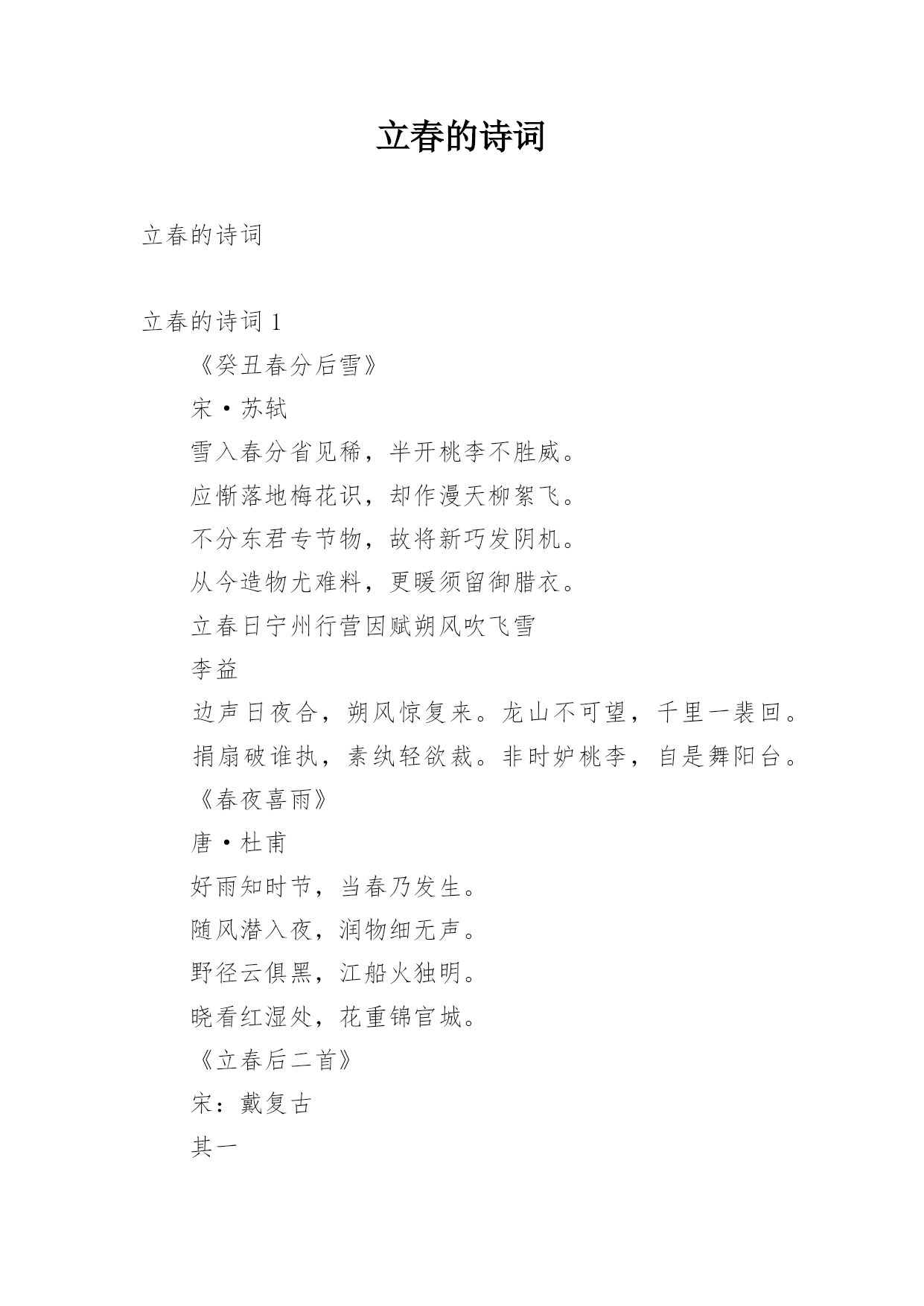 立春的诗词

立春的诗词

立春的诗词 1

《癸丑春分后雪》

宋·苏轼

雪入春分省见稀，半开桃李不胜威。

应惭落地梅花识，却作漫天柳絮飞。

不分东君专节物，故将新巧发阴机。

从今造物尤难料，更暖须留御腊衣。

立春日宁州行营因赋朔风吹飞雪

李益

边声日夜合，朔风惊复来。龙山不可望，千里一裴回。

捐扇破谁执，素纨轻欲裁。非时妒桃李，自是舞阳台。

《春夜喜雨》

唐·杜甫

好雨知时节，当春乃发生。

随风潜入夜，润物细无声。

野径云俱黑，江船火独明。

晓看红湿处，花重锦官城。

《立春后二首》

宋：戴复古

其一